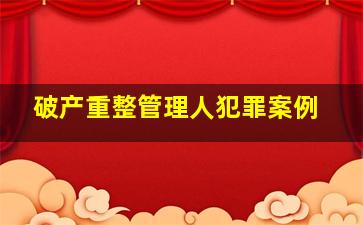 破产重整管理人犯罪案例